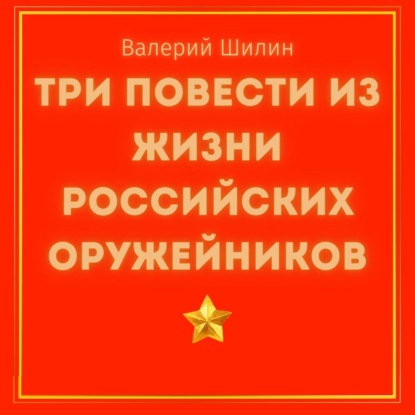 Валерий Шилин

ТРИ ПОВЕСТИ ИЗ ЖИЗНИ РОССИЙСКИХ ОРУЖЕЙНИКОВ